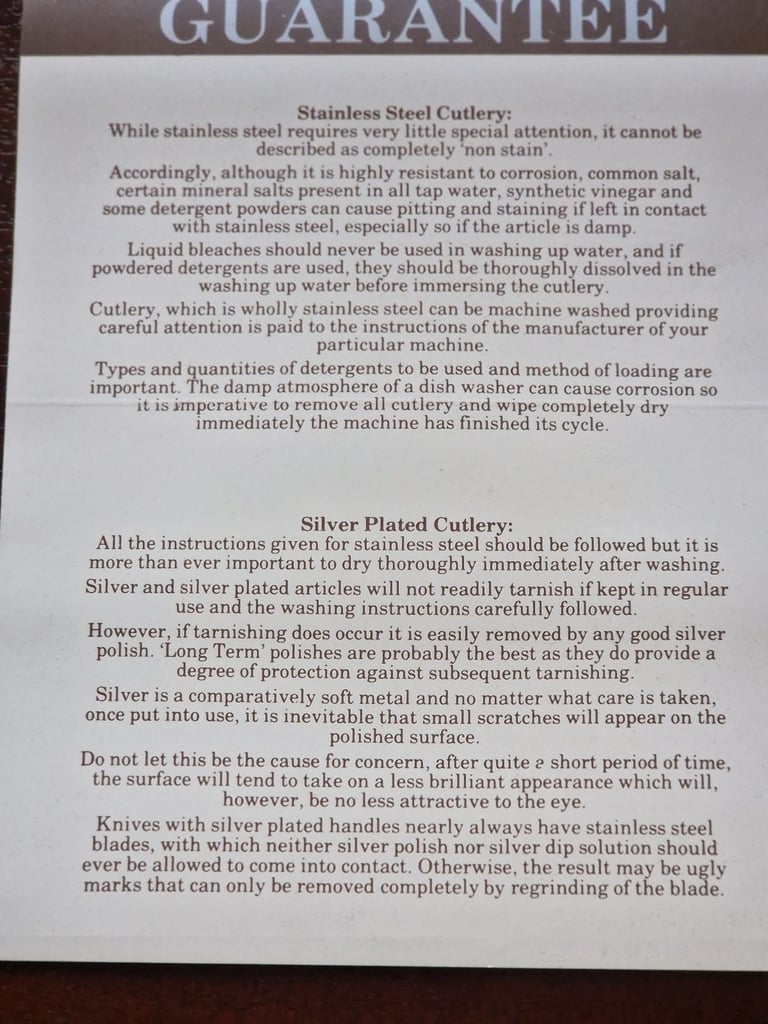 GUARANTEE

Stainless Steel Cutlery:
While stainless steel requires very little special attention, it cannot be described as completely 'non stain'.

Accordingly, although it is highly resistant to corrosion, common salt, certain mineral salts present in all tap water, synthetic vinegar and some detergent powders can cause pitting and staining if left in contact with stainless steel, especially so if the article is damp.

Liquid bleaches should never be used in washing up water, and if powdered detergents are used, they should be thoroughly dissolved in the washing up water before immersing the cutlery.

Cutlery, which is wholly stainless steel can be machine washed providing careful attention is paid to the instructions of the manufacturer of your particular machine.

Types and quantities of detergents to be used and method of loading are important. The damp atmosphere of a dish washer can cause corrosion so it is imperative to remove all cutlery and wipe completely dry immediately the machine has finished its cycle.

Silver Plated Cutlery:
All the instructions given for stainless steel should be followed but it is more than ever important to dry thoroughly immediately after washing.

Silver and silver plated articles will not readily tarnish if kept in regular use and the washing instructions carefully followed.

However, if tarnishing does occur it is easily removed by any good silver polish. 'Long Term' polishes are probably the best as they do provide a degree of protection against subsequent tarnishing.

Silver is a comparatively soft metal and no matter what care is taken, once put into use, it is inevitable that small scratches will appear on the polished surface.

Do not let this be the cause for concern, after quite a short period of time, the surface will tend to take on a less brilliant appearance which will, however, be no less attractive to the eye.

Knives with silver plated handles nearly always have stainless steel blades, with which neither silver polish nor silver dip solution should ever be allowed to come into contact. Otherwise, the result may be ugly marks that can only be removed completely by regrinding of the blade.